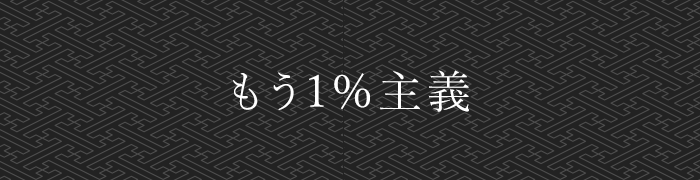 もう1%主義